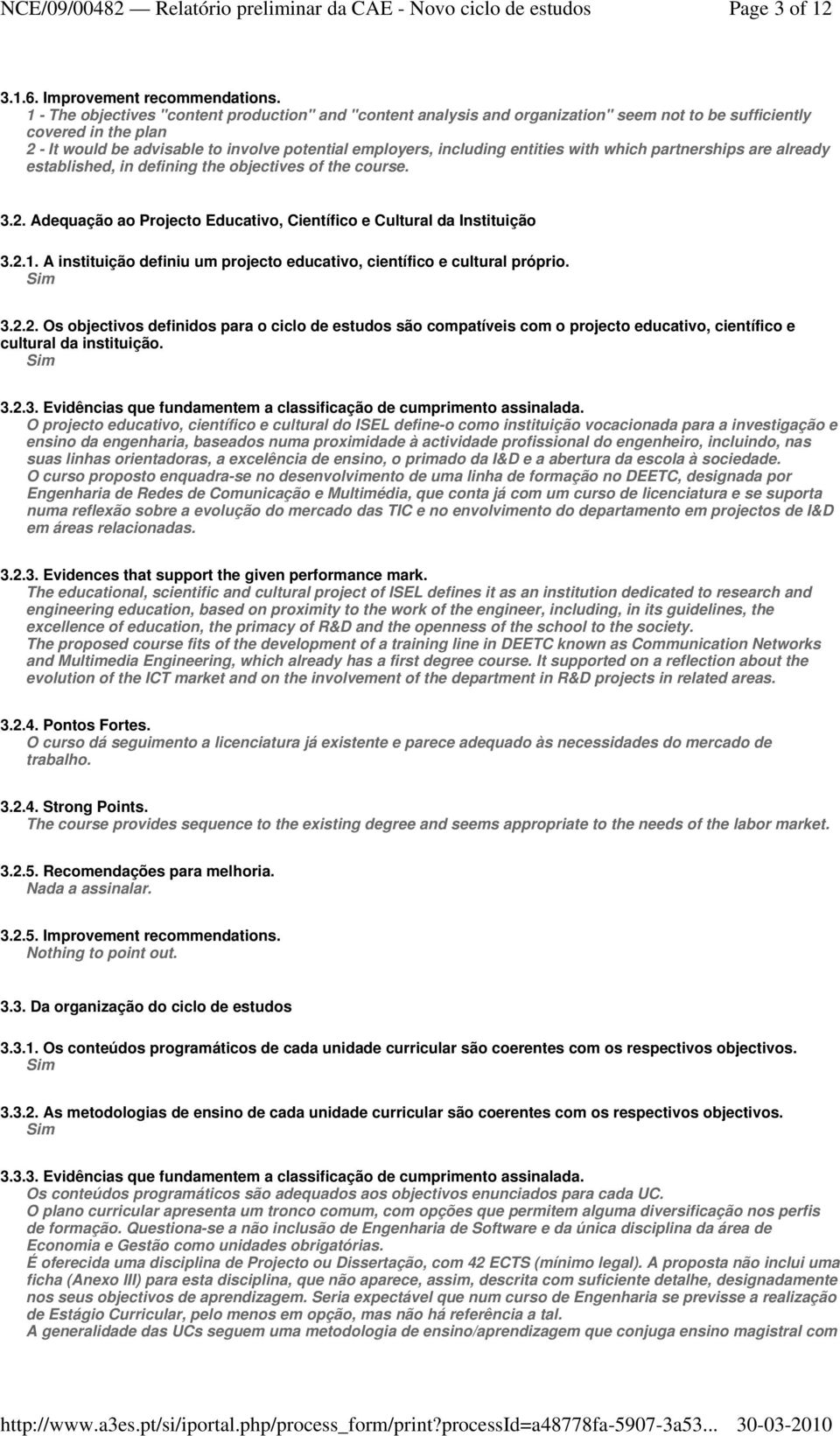 NCE/09/00482 — Relatório preliminar da CAE - Novo ciclo de estudos Page 3 of 12

3.1.6. Improvement recommendations.
1 - The objectives "content production" and "content analysis and organization" seem not to be sufficiently covered in the plan
2 - It would be advisable to involve potential employers, including entities with which partnerships are already established, in defining the objectives of the course.

3.2. Adequação ao Projecto Educativo, Científico e Cultural da Instituição

3.2.1. A instituição definiu um projecto educativo, científico e cultural próprio.
Sim

3.2.2. Os objectivos definidos para o ciclo de estudos são compatíveis com o projecto educativo, científico e cultural da instituição.
Sim

3.2.3. Evidências que fundamentem a classificação de cumprimento assinalada.
O projecto educativo, científico e cultural do ISEL define-o como instituição vocacionada para a investigação e ensino da engenharia, baseados numa proximidade à actividade profissional do engenheiro, incluindo, nas suas linhas orientadoras, a excelência de ensino, o primado da I&D e a abertura da escola à sociedade.
O curso proposto enquadra-se no desenvolvimento de uma linha de formação no DEETC, designada por Engenharia de Redes de Comunicação e Multimédia, que conta já com um curso de licenciatura e se suporta numa reflexão sobre a evolução do mercado das TIC e no envolvimento do departamento em projectos de I&D em áreas relacionadas.

3.2.3. Evidences that support the given performance mark.
The educational, scientific and cultural project of ISEL defines it as an institution dedicated to research and engineering education, based on proximity to the work of the engineer, including, in its guidelines, the excellence of education, the primacy of R&D and the openness of the school to the society.
The proposed course fits of the development of a training line in DEETC known as Communication Networks and Multimedia Engineering, which already has a first degree course. It supported on a reflection about the evolution of the ICT market and on the involvement of the department in R&D projects in related areas.

3.2.4. Pontos Fortes.
O curso dá seguimento a licenciatura já existente e parece adequado às necessidades do mercado de trabalho.

3.2.4. Strong Points.
The course provides sequence to the existing degree and seems appropriate to the needs of the labor market.

3.2.5. Recomendações para melhoria.
Nada a assinalar.

3.2.5. Improvement recommendations.
Nothing to point out.

3.3. Da organização do ciclo de estudos

3.3.1. Os conteúdos programáticos de cada unidade curricular são coerentes com os respectivos objectivos.
Sim

3.3.2. As metodologias de ensino de cada unidade curricular são coerentes com os respectivos objectivos.
Sim

3.3.3. Evidências que fundamentem a classificação de cumprimento assinalada.
Os conteúdos programáticos são adequados aos objectivos enunciados para cada UC.
O plano curricular apresenta um tronco comum, com opções que permitem alguma diversificação nos perfis de formação. Questiona-se a não inclusão de Engenharia de Software e da única disciplina da área de Economia e Gestão como unidades obrigatórias.
É oferecida uma disciplina de Projecto ou Dissertação, com 42 ECTS (mínimo legal). A proposta não inclui uma ficha (Anexo III) para esta disciplina, que não aparece, assim, descrita com suficiente detalhe, designadamente nos seus objectivos de aprendizagem. Seria expectável que num curso de Engenharia se previsse a realização de Estágio Curricular, pelo menos em opção, mas não há referência a tal.
A generalidade das UCs seguem uma metodologia de ensino/aprendizagem que conjuga ensino magistral com

http://www.a3es.pt/si/iportal.php/process_form/print?processId=a48778fa-5907-3a53... 30-03-2010